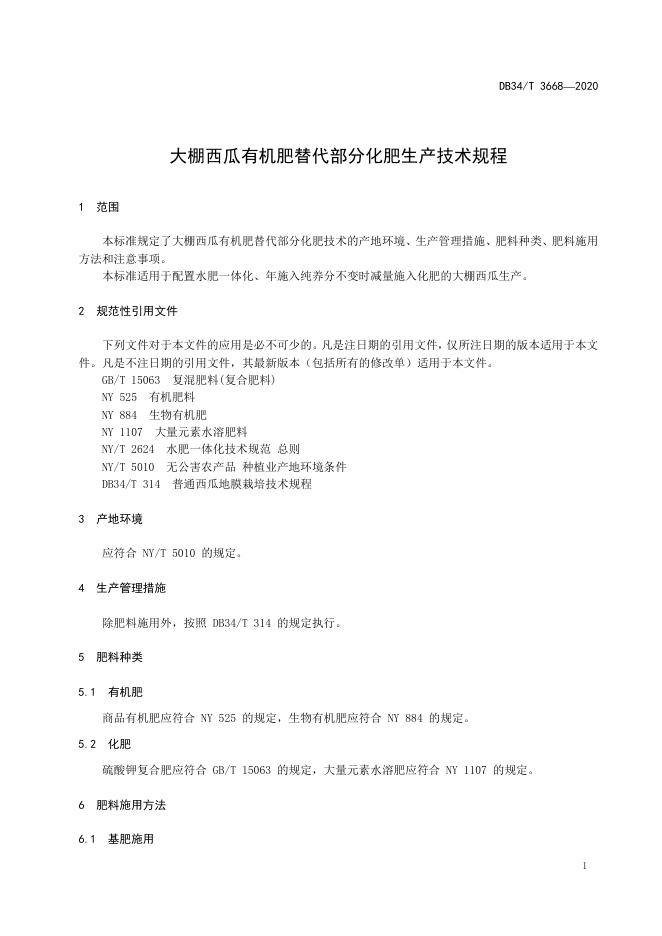 DB34/T 3668—2020

大棚西瓜有机肥替代部分化肥生产技术规程

1 范围

本标准规定了大棚西瓜有机肥替代部分化肥技术的产地环境、生产管理措施、肥料种类、肥料施用方法和注意事项。

本标准适用于配置水肥一体化、年施入纯养分不变时减量施入化肥的大棚西瓜生产。

2 规范性引用文件

下列文件对于本文件的应用是必不可少的。凡是注日期的引用文件，仅所注日期的版本适用于本文件。凡是不注日期的引用文件，其最新版本（包括所有的修改单）适用于本文件。

GB/T 15063 复混肥料(复合肥料)

NY 525 有机肥料

NY 884 生物有机肥

NY 1107 大量元素水溶肥料

NY/T 2624 水肥一体化技术规范 总则

NY/T 5010 无公害农产品 种植业产地环境条件

DB34/T 314 普通西瓜地膜栽培技术规程

3 产地环境

应符合 NY/T 5010 的规定。

4 生产管理措施

除肥料施用外，按照 DB34/T 314 的规定执行。

5 肥料种类

5.1 有机肥

商品有机肥应符合 NY 525 的规定，生物有机肥应符合 NY 884 的规定。

5.2 化肥

硫酸钾复合肥应符合 GB/T 15063 的规定，大量元素水溶肥应符合 NY 1107 的规定。

6 肥料施用方法

6.1 基肥施用

1